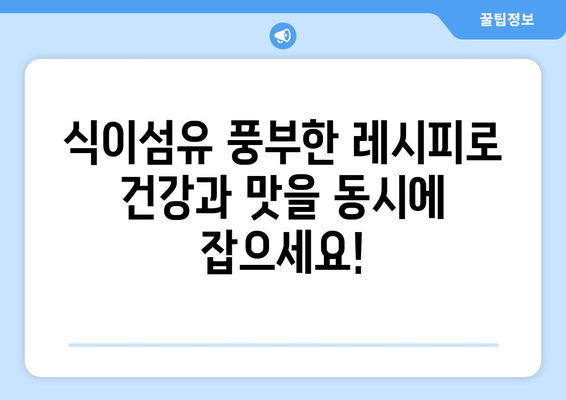 꿀팁정보

식이섬유 풍부한 레시피로 건강과 맛을 동시에 잡으세요!